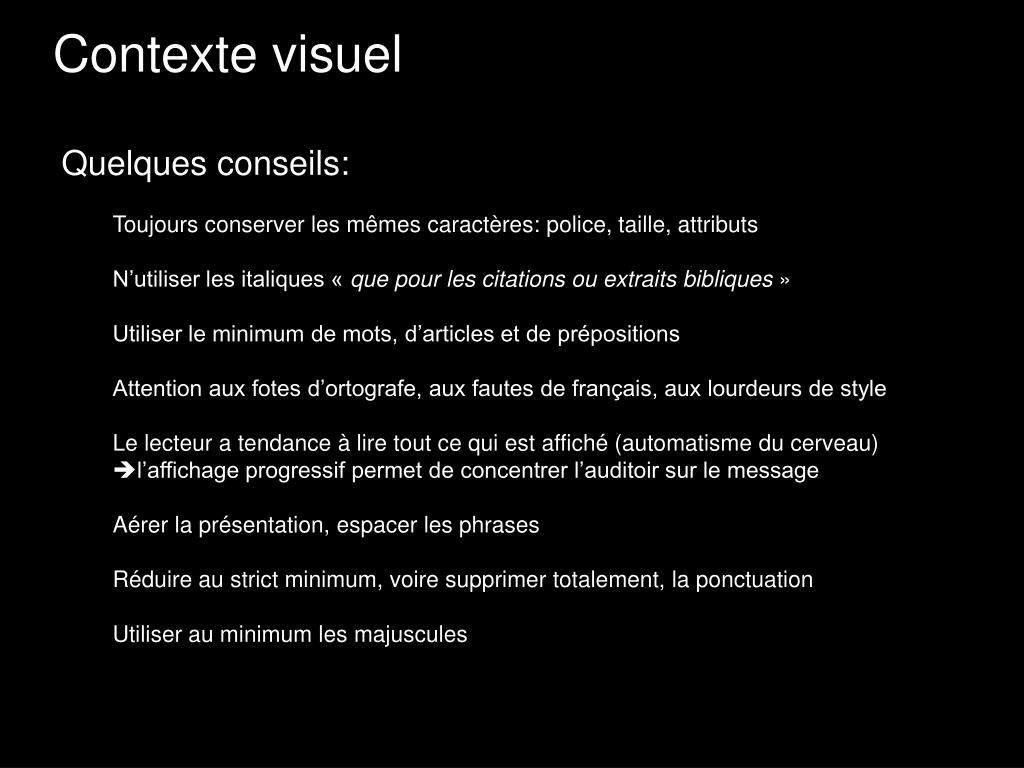 Contexte visuel

Quelques conseils:

Toujours conserver les mêmes caractères: police, taille, attributs

N’utiliser les italiques « que pour les citations ou extraits bibliques »

Utiliser le minimum de mots, d’articles et de prépositions

Attention aux fotes d’ortografe, aux fautes de français, aux lourdeurs de style

Le lecteur a tendance à lire tout ce qui est affiché (automatisme du cerveau)
➔l’affichage progressif permet de concentrer l’auditoir sur le message

Aérer la présentation, espacer les phrases

Réduire au strict minimum, voire supprimer totalement, la ponctuation

Utiliser au minimum les majuscules